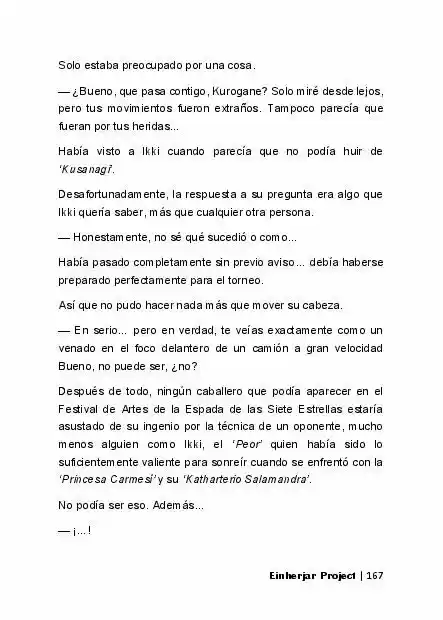 Solo estaba preocupado por una cosa.

— ¿Bueno, que pasa contigo, Kurogane? Solo miré desde lejos, pero tus movimientos fueron extraños. Tampoco parecía que fueran por tus heridas...

Había visto a Ikki cuando parecía que no podía huir de 'Kusanagi'.

Desafortunadamente, la respuesta a su pregunta era algo que Ikki quería saber, más que cualquier otra persona.

— Honestamente, no sé qué sucedió o como...

Había pasado completamente sin previo aviso... debía haberse preparado perfectamente para el torneo.

Así que no pudo hacer nada más que mover su cabeza.

— En serio... pero en verdad, te veías exactamente como un venado en el foco delantero de un camión a gran velocidad Bueno, no puede ser, ¿no?

Después de todo, ningún caballero que podía aparecer en el Festival de Artes de la Espada de las Siete Estrellas estaría asustado de su ingenio por la técnica de un oponente, mucho menos alguien como Ikki, el 'Peor' quien había sido lo suficientemente valiente para sonreír cuando se enfrentó con la 'Princesa Carmesí' y su 'Katharterio Salamandra'.

No podía ser eso. Además...

— ¡...!

Einherjar Project | 167